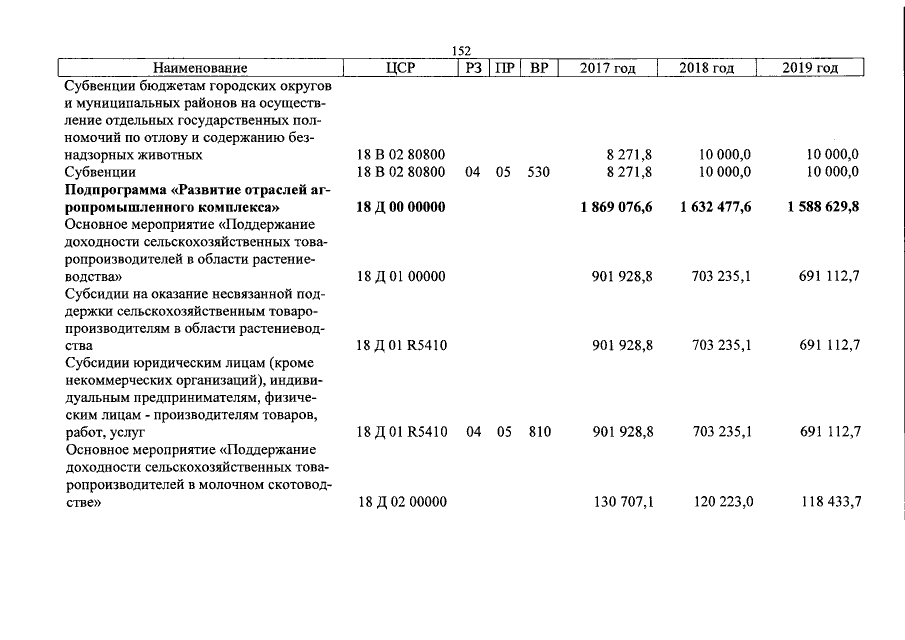 152

| Наименование | ЦСР | РЗ | ПР | ВР | 2017 год | 2018 год | 2019 год |
|---|---|---|---|---|---|---|---|
| Субвенции бюджетам городских округов и муниципальных районов на осуществление отдельных государственных полномочий по отлову и содержанию безнадзорных животных | 18 В 02 80800 | | | | 8 271,8 | 10 000,0 | 10 000,0 |
| Субвенции | 18 В 02 80800 | 04 | 05 | 530 | 8 271,8 | 10 000,0 | 10 000,0 |
| Подпрограмма «Развитие отраслей агропромышленного комплекса» | 18 Д 00 00000 | | | | 1 869 076,6 | 1 632 477,6 | 1 588 629,8 |
| Основное мероприятие «Поддержание доходности сельскохозяйственных товаропроизводителей в области растениеводства» | 18 Д 01 00000 | | | | 901 928,8 | 703 235,1 | 691 112,7 |
| Субсидии на оказание несвязанной поддержки сельскохозяйственным товаропроизводителям в области растениеводства | 18 Д 01 R5410 | | | | 901 928,8 | 703 235,1 | 691 112,7 |
| Субсидии юридическим лицам (кроме некоммерческих организаций), индивидуальным предпринимателям, физическим лицам - производителям товаров, работ, услуг | 18 Д 01 R5410 | 04 | 05 | 810 | 901 928,8 | 703 235,1 | 691 112,7 |
| Основное мероприятие «Поддержание доходности сельскохозяйственных товаропроизводителей в молочном скотоводстве» | 18 Д 02 00000 | | | | 130 707,1 | 120 223,0 | 118 433,7 |